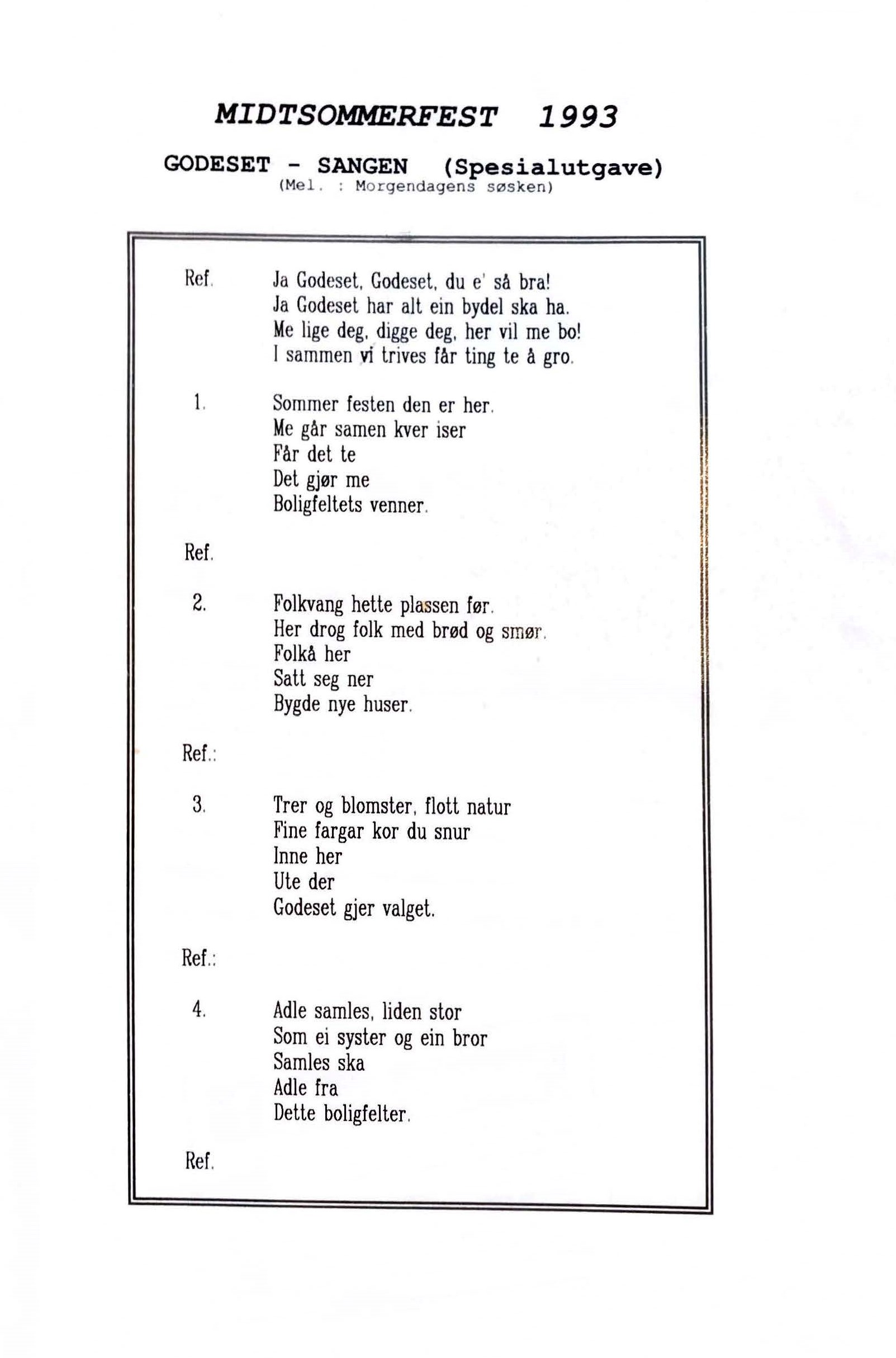 MIDTSOMMERFEST 1993

GODESET - SANGEN (Spesialutgave)
(Mel. : Morgendagens søsken)

Ref. Ja Godeset, Godeset, du e' så bra!
Ja Godeset har alt ein bydel ska ha.
Me lige deg, digge deg, her vil me bo!
I sammen vi trives får ting te å gro.

1. Sommer festen den er her.
Me går samen kver iser
Får det te
Det gjør me
Boligfeltets venner.

Ref.

2. Folkvang hette plassen før.
Her drog folk med brød og smør.
Folkå her
Satt seg ner
Bygde nye huser.

Ref.:

3. Trer og blomster, flott natur
Fine fargar kor du snur
Inne her
Ute der
Godeset gjer valget.

Ref.:

4. Adle samles, liden stor
Som ei syster og ein bror
Samles ska
Adle fra
Dette boligfelter.

Ref.